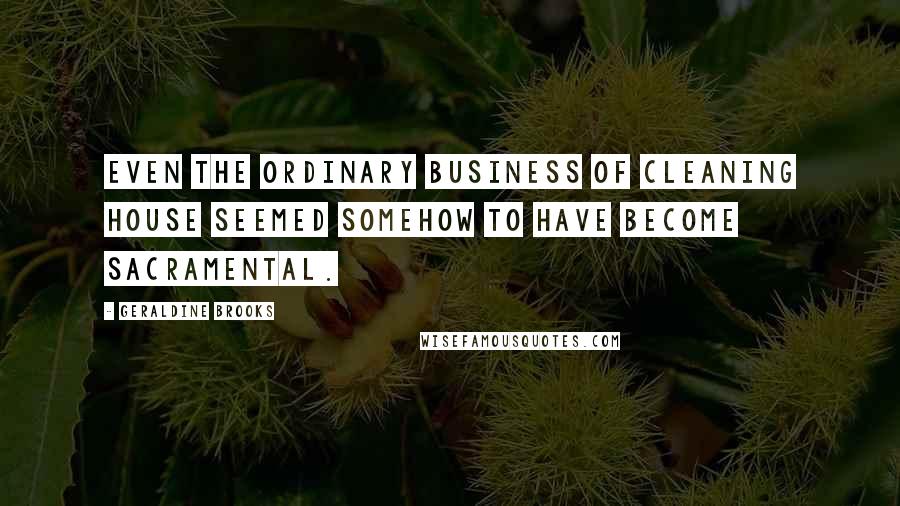 EVEN THE ORDINARY BUSINESS OF CLEANING HOUSE SEEMED SOMEHOW TO HAVE BECOME SACRAMENTAL.

- GERALDINE BROOKS

WISEFAMOUSQUOTES.COM